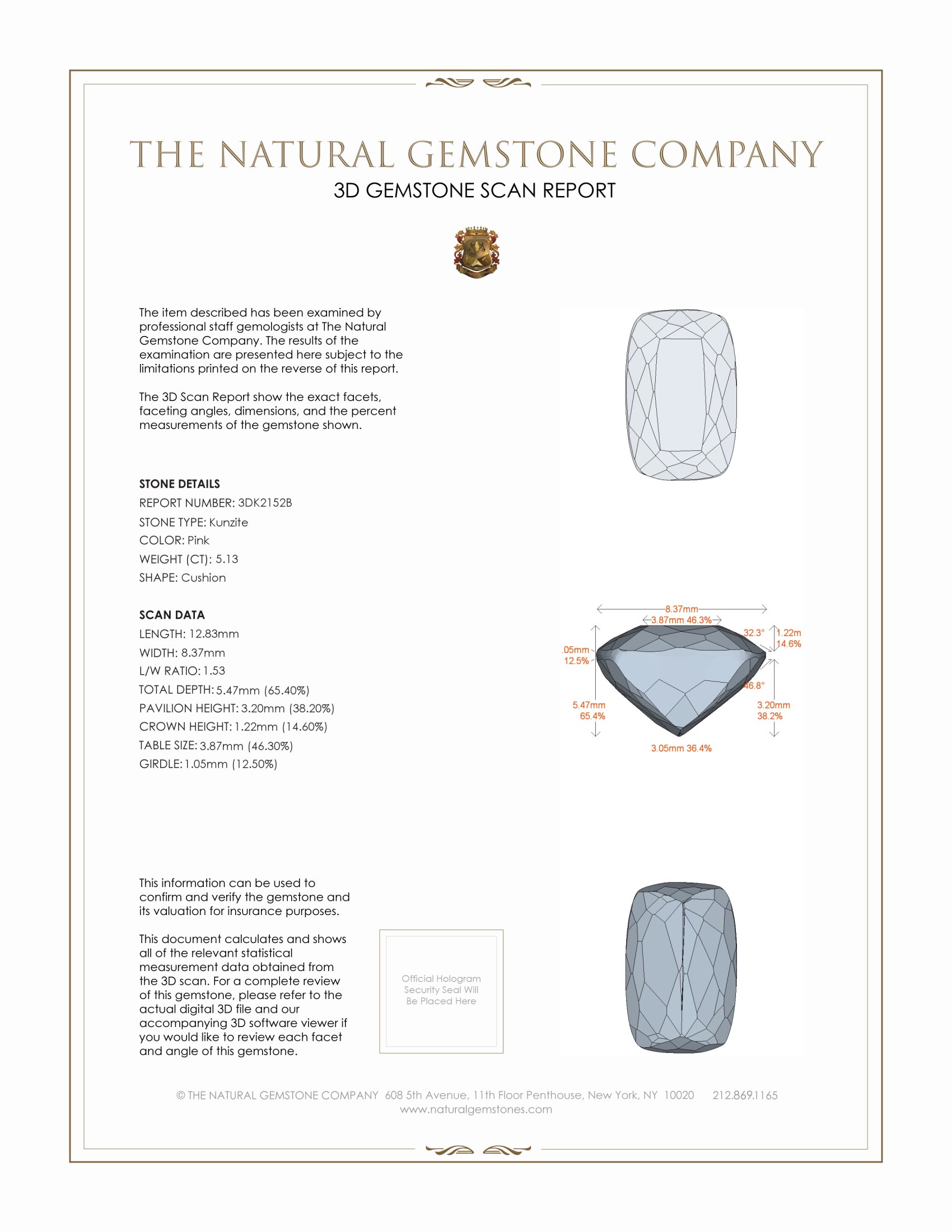 THE NATURAL GEMSTONE COMPANY

3D GEMSTONE SCAN REPORT

The item described has been examined by professional staff gemologists at The Natural Gemstone Company. The results of the examination are presented here subject to the limitations printed on the reverse of this report.

The 3D Scan Report show the exact facets, faceting angles, dimensions, and the percent measurements of the gemstone shown.

STONE DETAILS
REPORT NUMBER: 3DK2152B
STONE TYPE: Kunzite
COLOR: Pink
WEIGHT (CT): 5.13
SHAPE: Cushion

SCAN DATA
LENGTH: 12.83mm
WIDTH: 8.37mm
L/W RATIO: 1.53
TOTAL DEPTH: 5.47mm (65.40%)
PAVILION HEIGHT: 3.20mm (38.20%)
CROWN HEIGHT: 1.22mm (14.60%)
TABLE SIZE: 3.87mm (46.30%)
GIRDLE: 1.05mm (12.50%)

8.37mm
3.87mm 46.3%
32.3°
1.22m
14.6%
.05mm
12.5%
46.8°
5.47mm
65.4%
3.20mm
38.2%
3.05mm 36.4%

This information can be used to confirm and verify the gemstone and its valuation for insurance purposes.

This document calculates and shows all of the relevant statistical measurement data obtained from the 3D scan. For a complete review of this gemstone, please refer to the actual digital 3D file and our accompanying 3D software viewer if you would like to review each facet and angle of this gemstone.

Official Hologram Security Seal Will Be Placed Here

© THE NATURAL GEMSTONE COMPANY 608 5th Avenue, 11th Floor Penthouse, New York, NY 10020 212.869.1165
www.naturalgemstones.com